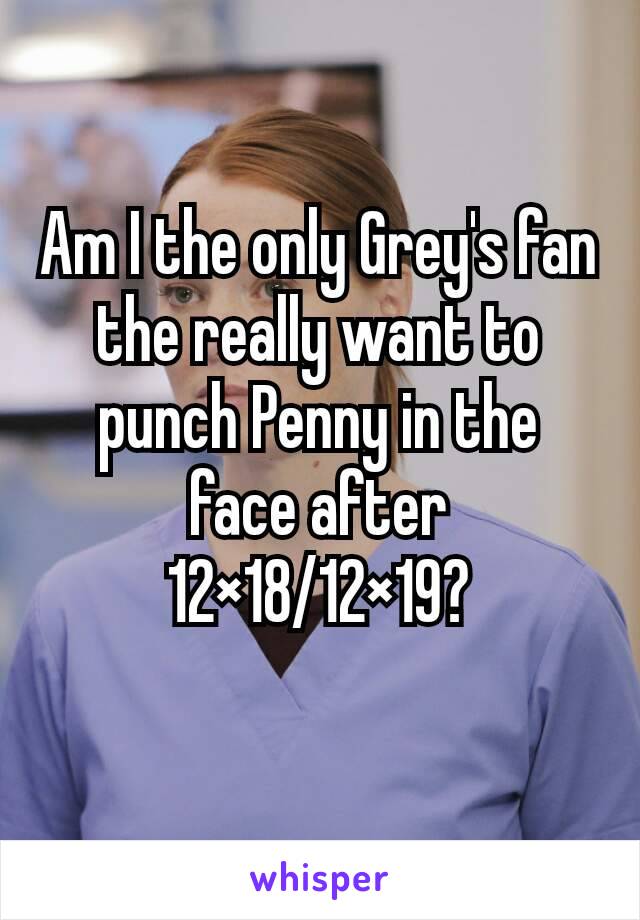 Am I the only Grey's fan the really want to punch Penny in the face after 12×18/12×19?

whisper